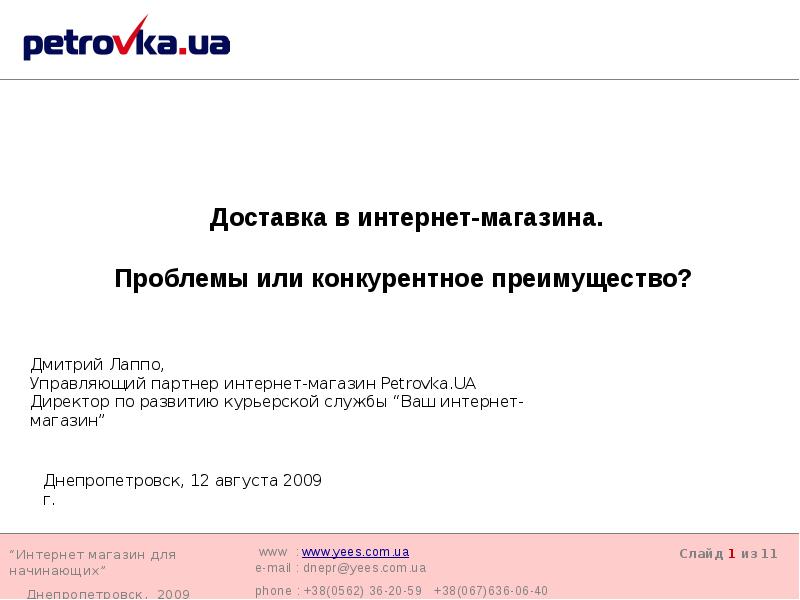 petrovka.ua

Доставка в интернет-магазина.

Проблемы или конкурентное преимущество?

Дмитрий Лаппо,
Управляющий партнер интернет-магазин Petrovka.UA
Директор по развитию курьерской службы "Ваш интернет-магазин"

Днепропетровск, 12 августа 2009 г.

"Интернет магазин для начинающих"
Днепропетровск, 2009

www : www.yees.com.ua
e-mail : dnepr@yees.com.ua
phone : +38(0562) 36-20-59 +38(067)636-06-40

Слайд 1 из 11